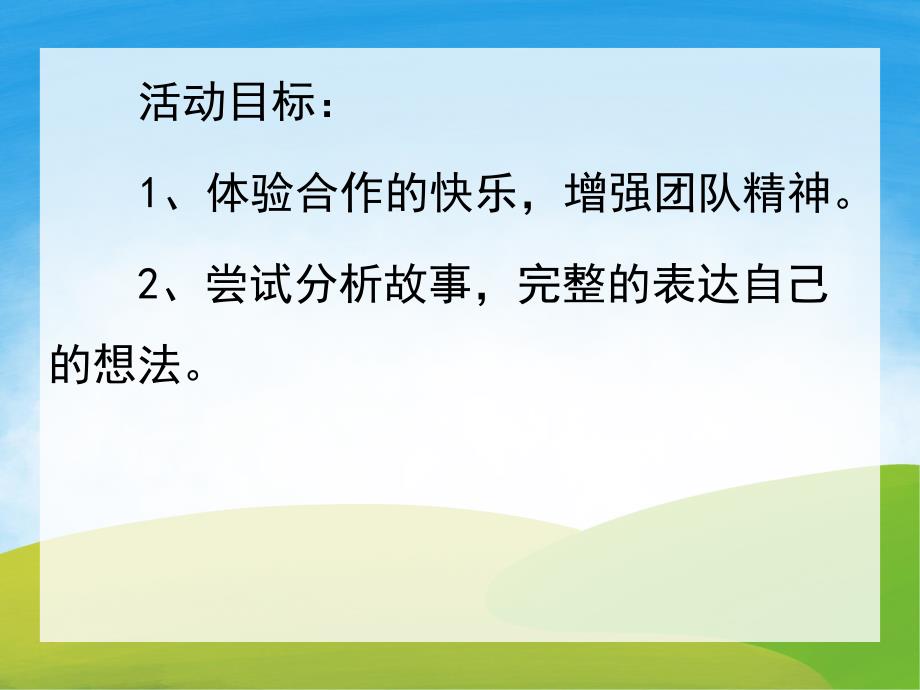 活动目标：

1、体验合作的快乐，增强团队精神。

2、尝试分析故事，完整的表达自己的想法。